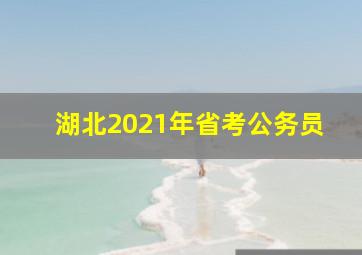 湖北2021年省考公务员